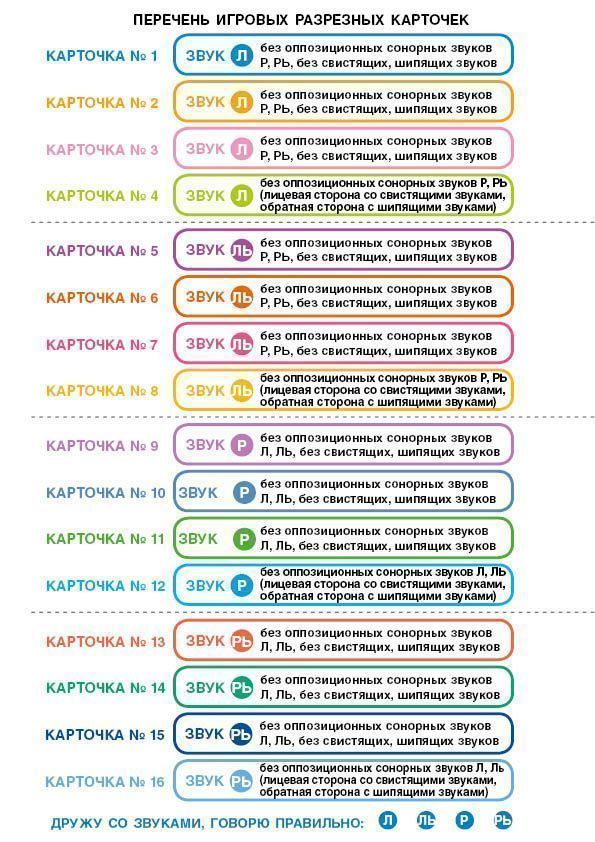 ПЕРЕЧЕНЬ ИГРОВЫХ РАЗРЕЗНЫХ КАРТОЧЕК

КАРТОЧКА № 1 ЗВУК Л без оппозиционных сонорных звуков Р, РЬ, без свистящих, шипящих звуков

КАРТОЧКА № 2 ЗВУК Л без оппозиционных сонорных звуков Р, РЬ, без свистящих, шипящих звуков

КАРТОЧКА № 3 ЗВУК Л без оппозиционных сонорных звуков Р, РЬ, без свистящих, шипящих звуков

КАРТОЧКА № 4 ЗВУК Л без оппозиционных сонорных звуков Р, РЬ (лицевая сторона со свистящими звуками, обратная сторона с шипящими звуками)

КАРТОЧКА № 5 ЗВУК ЛЬ без оппозиционных сонорных звуков Р, РЬ, без свистящих, шипящих звуков

КАРТОЧКА № 6 ЗВУК ЛЬ без оппозиционных сонорных звуков Р, РЬ, без свистящих, шипящих звуков

КАРТОЧКА № 7 ЗВУК ЛЬ без оппозиционных сонорных звуков Р, РЬ, без свистящих, шипящих звуков

КАРТОЧКА № 8 ЗВУК ЛЬ без оппозиционных сонорных звуков Р, РЬ (лицевая сторона со свистящими звуками, обратная сторона с шипящими звуками)

КАРТОЧКА № 9 ЗВУК Р без оппозиционных сонорных звуков Л, ЛЬ, без свистящих, шипящих звуков

КАРТОЧКА № 10 ЗВУК Р без оппозиционных сонорных звуков Л, ЛЬ, без свистящих, шипящих звуков

КАРТОЧКА № 11 ЗВУК Р без оппозиционных сонорных звуков Л, ЛЬ, без свистящих, шипящих звуков

КАРТОЧКА № 12 ЗВУК Р без оппозиционных сонорных звуков Л, ЛЬ (лицевая сторона со свистящими звуками, обратная сторона с шипящими звуками)

КАРТОЧКА № 13 ЗВУК РЬ без оппозиционных сонорных звуков Л, ЛЬ, без свистящих, шипящих звуков

КАРТОЧКА № 14 ЗВУК РЬ без оппозиционных сонорных звуков Л, ЛЬ, без свистящих, шипящих звуков

КАРТОЧКА № 15 ЗВУК РЬ без оппозиционных сонорных звуков Л, ЛЬ, без свистящих, шипящих звуков

КАРТОЧКА № 16 ЗВУК РЬ без оппозиционных сонорных звуков Л, ЛЬ (лицевая сторона со свистящими звуками, обратная сторона с шипящими звуками)

ДРУЖУ СО ЗВУКАМИ, ГОВОРЮ ПРАВИЛЬНО: Л ЛЬ Р РЬ